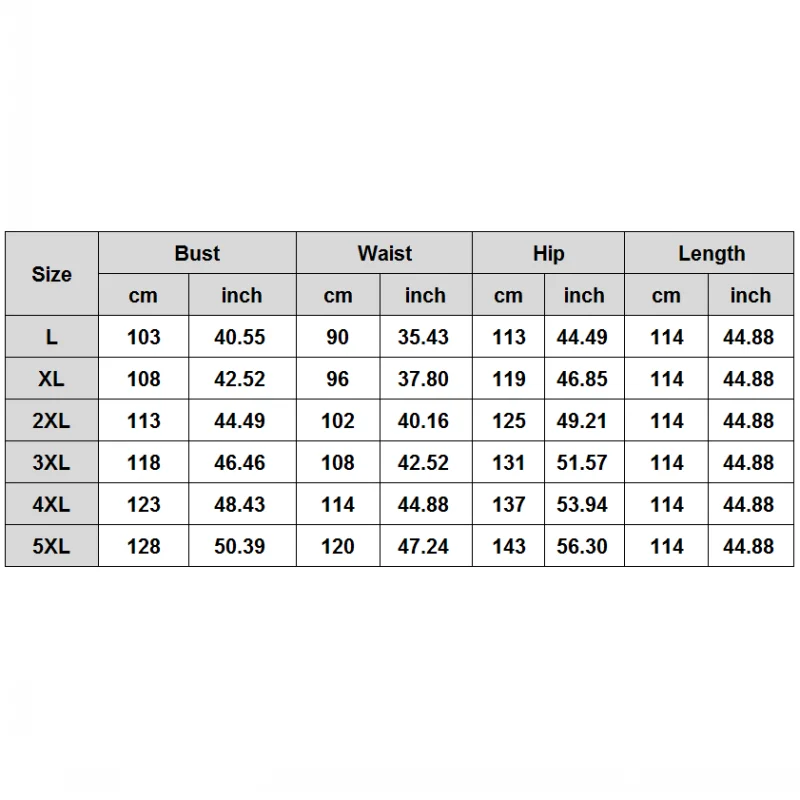 | Size | Bust | | Waist | | Hip | | Length | |
|---|---|---|---|---|---|---|---|---|
| | cm | inch | cm | inch | cm | inch | cm | inch |
| L | 103 | 40.55 | 90 | 35.43 | 113 | 44.49 | 114 | 44.88 |
| XL | 108 | 42.52 | 96 | 37.80 | 119 | 46.85 | 114 | 44.88 |
| 2XL | 113 | 44.49 | 102 | 40.16 | 125 | 49.21 | 114 | 44.88 |
| 3XL | 118 | 46.46 | 108 | 42.52 | 131 | 51.57 | 114 | 44.88 |
| 4XL | 123 | 48.43 | 114 | 44.88 | 137 | 53.94 | 114 | 44.88 |
| 5XL | 128 | 50.39 | 120 | 47.24 | 143 | 56.30 | 114 | 44.88 |